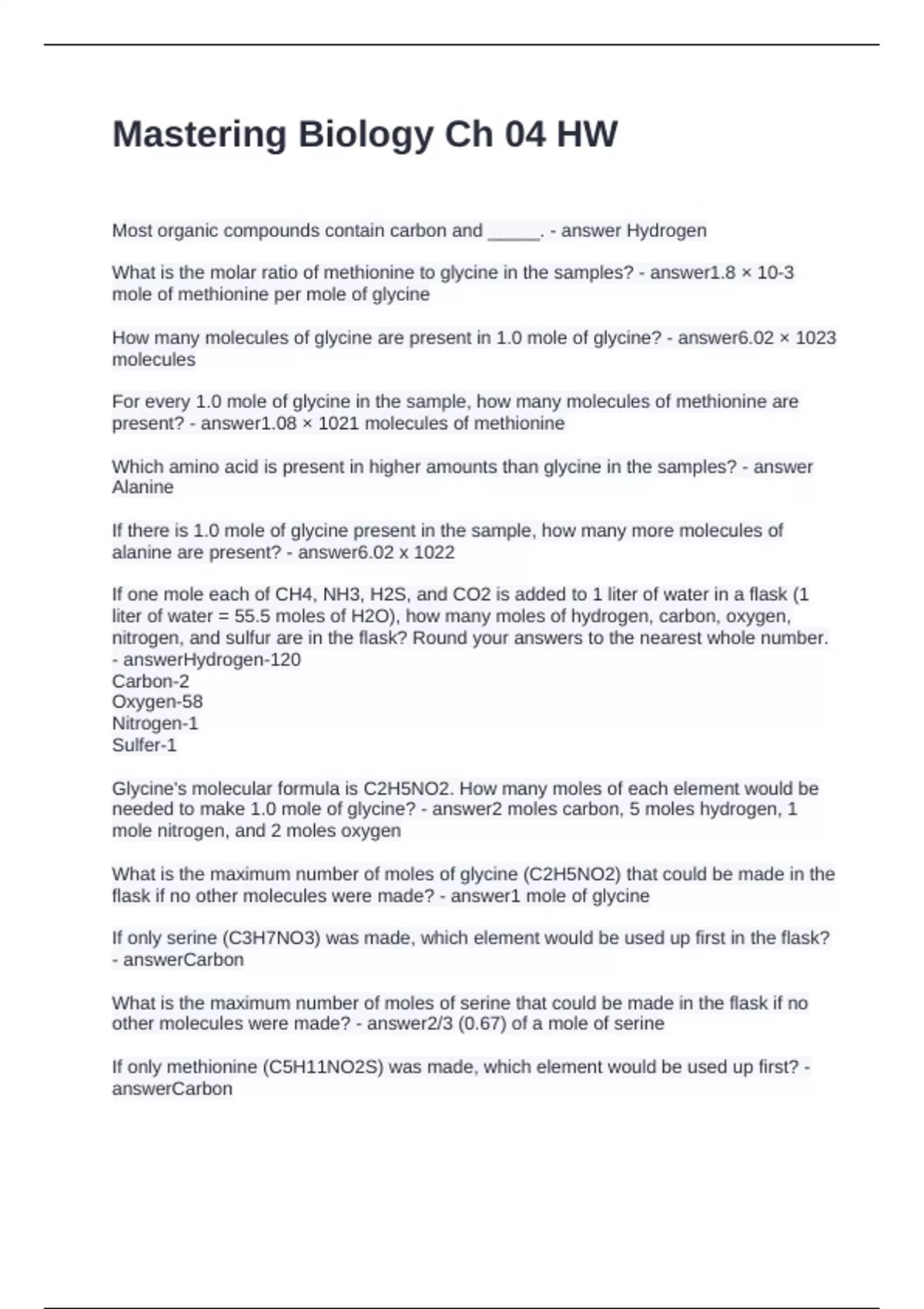 Mastering Biology Ch 04 HW

Most organic compounds contain carbon and _____. - answer Hydrogen

What is the molar ratio of methionine to glycine in the samples? - answer1.8 × 10-3 mole of methionine per mole of glycine

How many molecules of glycine are present in 1.0 mole of glycine? - answer6.02 × 1023 molecules

For every 1.0 mole of glycine in the sample, how many molecules of methionine are present? - answer1.08 × 1021 molecules of methionine

Which amino acid is present in higher amounts than glycine in the samples? - answer Alanine

If there is 1.0 mole of glycine present in the sample, how many more molecules of alanine are present? - answer6.02 x 1022

If one mole each of CH4, NH3, H2S, and CO2 is added to 1 liter of water in a flask (1 liter of water = 55.5 moles of H2O), how many moles of hydrogen, carbon, oxygen, nitrogen, and sulfur are in the flask? Round your answers to the nearest whole number. - answerHydrogen-120
Carbon-2
Oxygen-58
Nitrogen-1
Sulfer-1

Glycine's molecular formula is C2H5NO2. How many moles of each element would be needed to make 1.0 mole of glycine? - answer2 moles carbon, 5 moles hydrogen, 1 mole nitrogen, and 2 moles oxygen

What is the maximum number of moles of glycine (C2H5NO2) that could be made in the flask if no other molecules were made? - answer1 mole of glycine

If only serine (C3H7NO3) was made, which element would be used up first in the flask? - answerCarbon

What is the maximum number of moles of serine that could be made in the flask if no other molecules were made? - answer2/3 (0.67) of a mole of serine

If only methionine (C5H11NO2S) was made, which element would be used up first? - answerCarbon